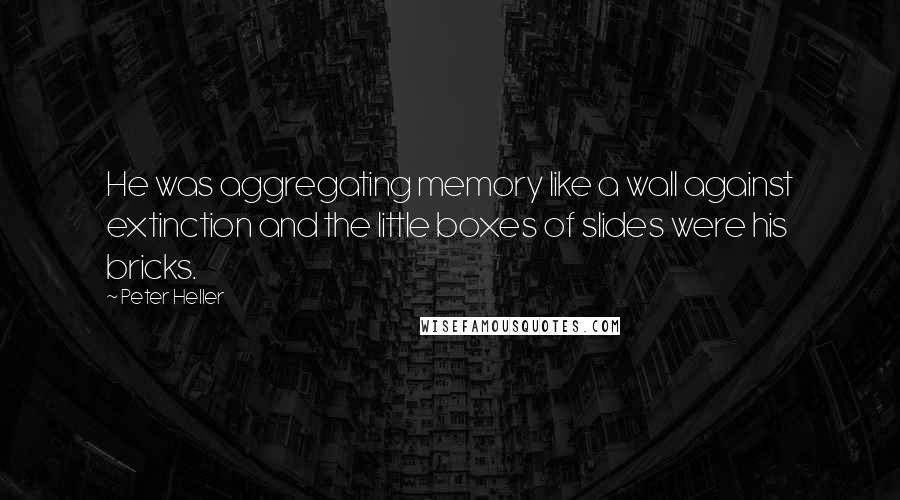 He was aggregating memory like a wall against extinction and the little boxes of slides were his bricks.

~ Peter Heller

WISEFAMOUSQUOTES.COM